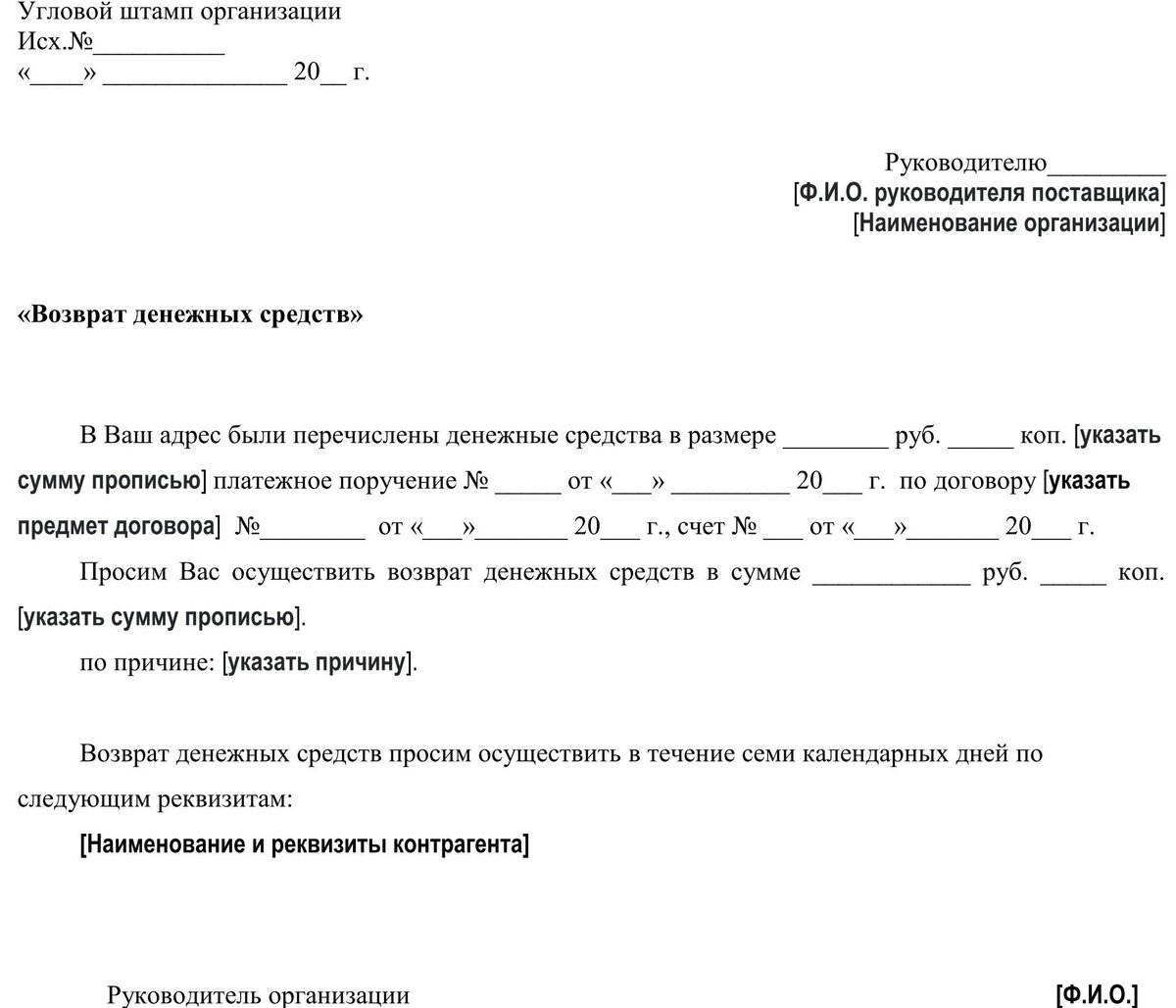 Угловой штамп организации
Исх.№__________
«____» ______________ 20__ г.

Руководителю_________
[Ф.И.О. руководителя поставщика]
[Наименование организации]

«Возврат денежных средств»

В Ваш адрес были перечислены денежные средства в размере ________ руб. _____ коп. [указать сумму прописью] платежное поручение № _____ от «___» _________ 20___ г. по договору [указать предмет договора] №________ от «___»_______ 20___ г., счет № ___ от «___»_______ 20___ г.

Просим Вас осуществить возврат денежных средств в сумме ____________ руб. _____ коп. [указать сумму прописью].

по причине: [указать причину].

Возврат денежных средств просим осуществить в течение семи календарных дней по следующим реквизитам:

[Наименование и реквизиты контрагента]

Руководитель организации [Ф.И.О.]